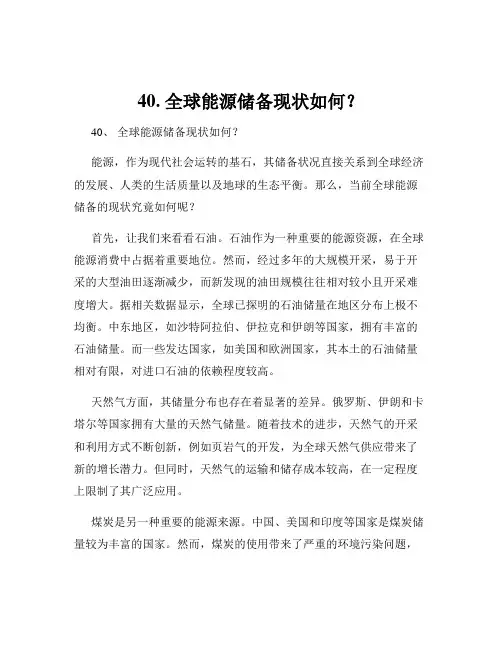 40. 全球能源储备现状如何？

40、 全球能源储备现状如何？

能源，作为现代社会运转的基石，其储备状况直接关系到全球经济的发展、人类的生活质量以及地球的生态平衡。那么，当前全球能源储备的现状究竟如何呢？

首先，让我们来看看石油。石油作为一种重要的能源资源，在全球能源消费中占据着重要地位。然而，经过多年的大规模开采，易于开采的大型油田逐渐减少，而新发现的油田规模往往相对较小且开采难度增大。据相关数据显示，全球已探明的石油储量在地区分布上极不均衡。中东地区，如沙特阿拉伯、伊拉克和伊朗等国家，拥有丰富的石油储量。而一些发达国家，如美国和欧洲国家，其本土的石油储量相对有限，对进口石油的依赖程度较高。

天然气方面，其储量分布也存在着显著的差异。俄罗斯、伊朗和卡塔尔等国家拥有大量的天然气储量。随着技术的进步，天然气的开采和利用方式不断创新，例如页岩气的开发，为全球天然气供应带来了新的增长潜力。但同时，天然气的运输和储存成本较高，在一定程度上限制了其广泛应用。

煤炭是另一种重要的能源来源。中国、美国和印度等国家是煤炭储量较为丰富的国家。然而，煤炭的使用带来了严重的环境污染问题，